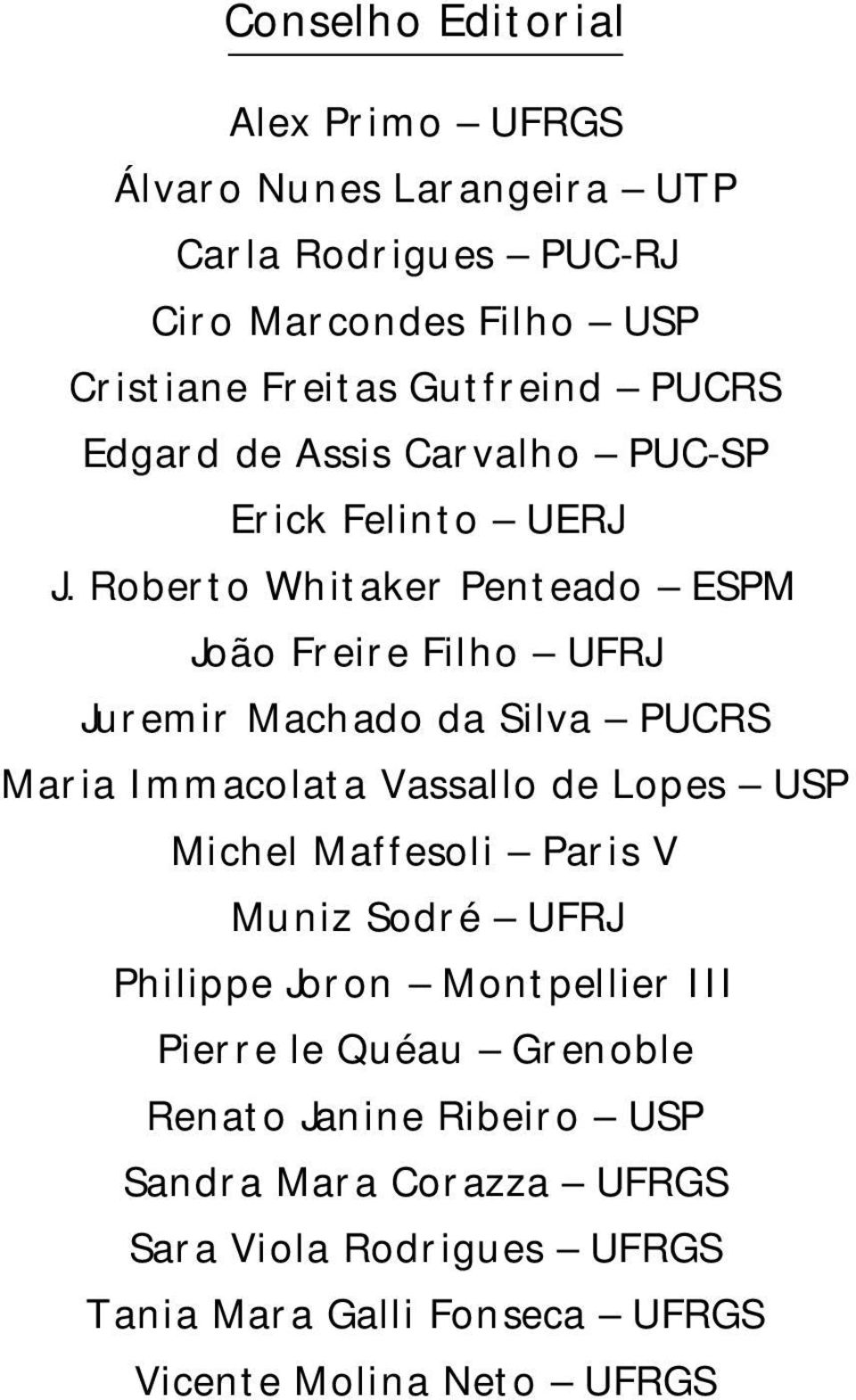 Conselho Editorial

Alex Primo – UFRGS
Álvaro Nunes Larangeira – UTP
Carla Rodrigues – PUC-RJ
Ciro Marcondes Filho – USP
Cristiane Freitas Gutfreind – PUCRS
Edgard de Assis Carvalho – PUC-SP
Erick Felinto – UERJ
J. Roberto Whitaker Penteado – ESPM
João Freire Filho – UFRJ
Juremir Machado da Silva – PUCRS
Maria Immacolata Vassallo de Lopes – USP
Michel Maffesoli – Paris V
Muniz Sodré – UFRJ
Philippe Joron – Montpellier III
Pierre le Quéau – Grenoble
Renato Janine Ribeiro – USP
Sandra Mara Corazza – UFRGS
Sara Viola Rodrigues – UFRGS
Tania Mara Galli Fonseca – UFRGS
Vicente Molina Neto – UFRGS